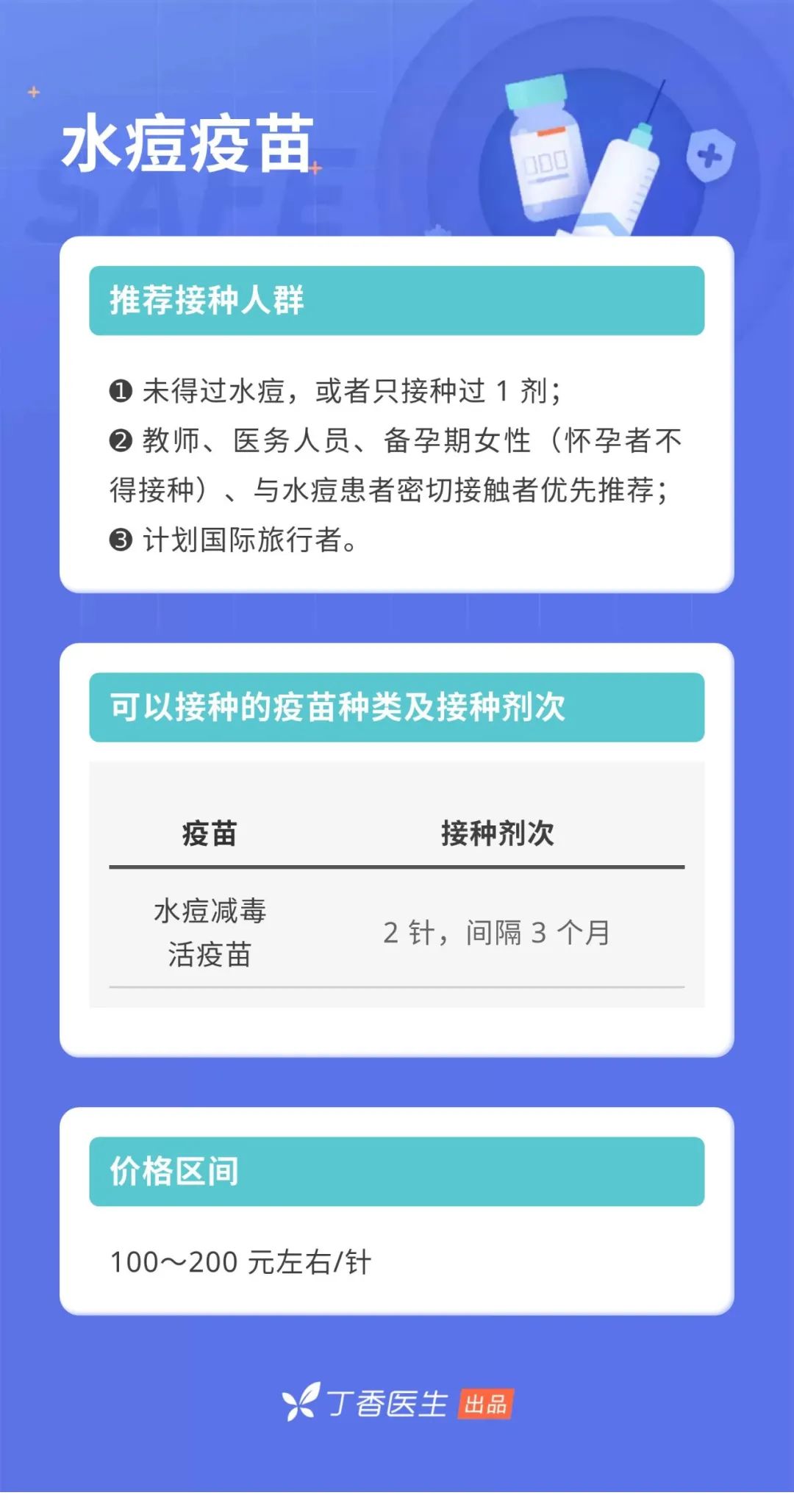 水痘疫苗

SAFE

推荐接种人群

❶ 未得过水痘，或者只接种过 1 剂；
❷ 教师、医务人员、备孕期女性（怀孕者不得接种）、与水痘患者密切接触者优先推荐；
❸ 计划国际旅行者。

可以接种的疫苗种类及接种剂次

| 疫苗 | 接种剂次 |
|---|---|
| 水痘减毒活疫苗 | 2 针，间隔 3 个月 |

价格区间

100～200 元左右/针

丁香医生 出品